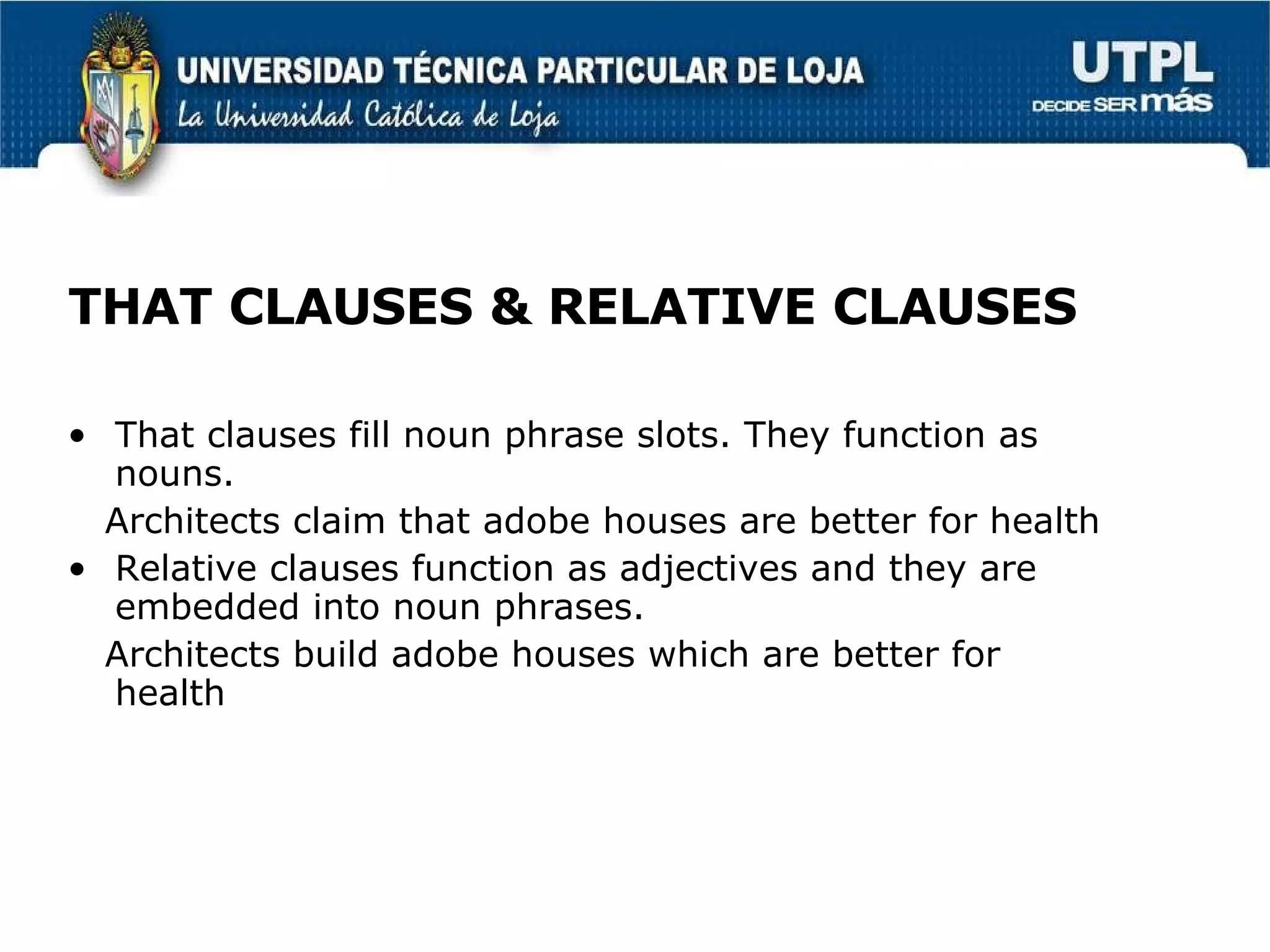 UNIVERSIDAD TÉCNICA PARTICULAR DE LOJA
La Universidad Católica de Loja

UTPL
DECIDE SER más

THAT CLAUSES & RELATIVE CLAUSES

• That clauses fill noun phrase slots. They function as nouns.

Architects claim that adobe houses are better for health

• Relative clauses function as adjectives and they are embedded into noun phrases.

Architects build adobe houses which are better for health